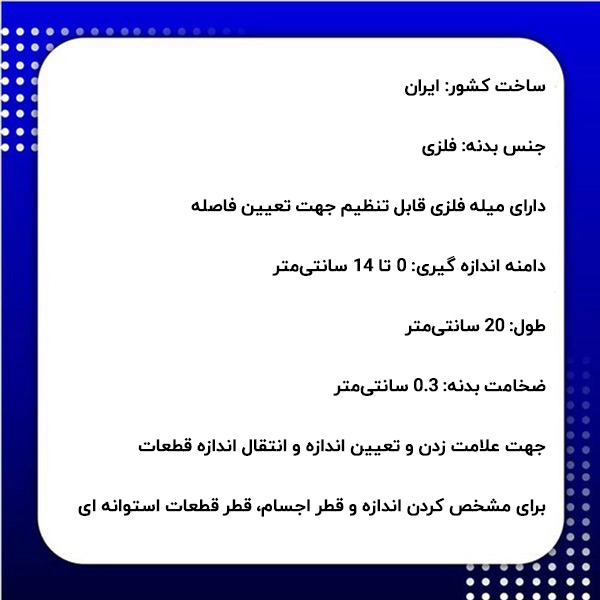 ساخت کشور: ایران

جنس بدنه: فلزی

دارای میله فلزی قابل تنظیم جهت تعیین فاصله

دامنه اندازه گیری: 0 تا 14 سانتی‌متر

طول: 20 سانتی‌متر

ضخامت بدنه: 0.3 سانتی‌متر

جهت علامت زدن و تعیین اندازه و انتقال اندازه قطعات

برای مشخص کردن اندازه و قطر اجسام، قطر قطعات استوانه ای